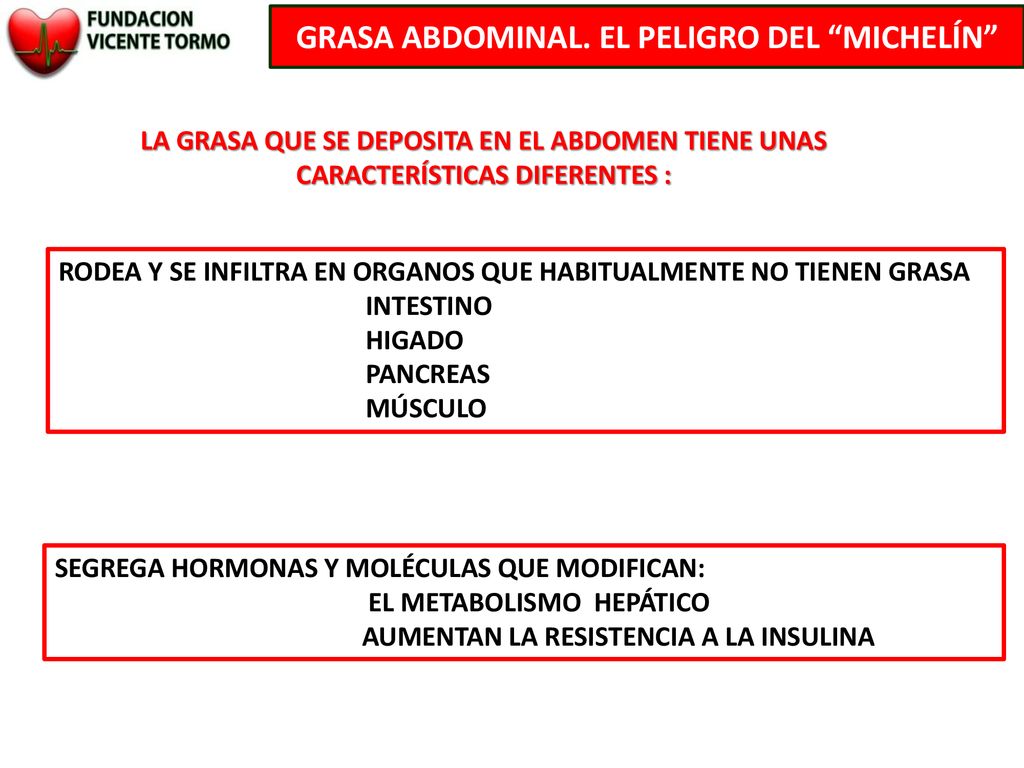 FUNDACION
VICENTE TORMO

GRASA ABDOMINAL. EL PELIGRO DEL “MICHELÍN”

LA GRASA QUE SE DEPOSITA EN EL ABDOMEN TIENE UNAS CARACTERÍSTICAS DIFERENTES :

RODEA Y SE INFILTRA EN ORGANOS QUE HABITUALMENTE NO TIENEN GRASA
INTESTINO
HIGADO
PANCREAS
MÚSCULO

SEGREGA HORMONAS Y MOLÉCULAS QUE MODIFICAN:
EL METABOLISMO HEPÁTICO
AUMENTAN LA RESISTENCIA A LA INSULINA